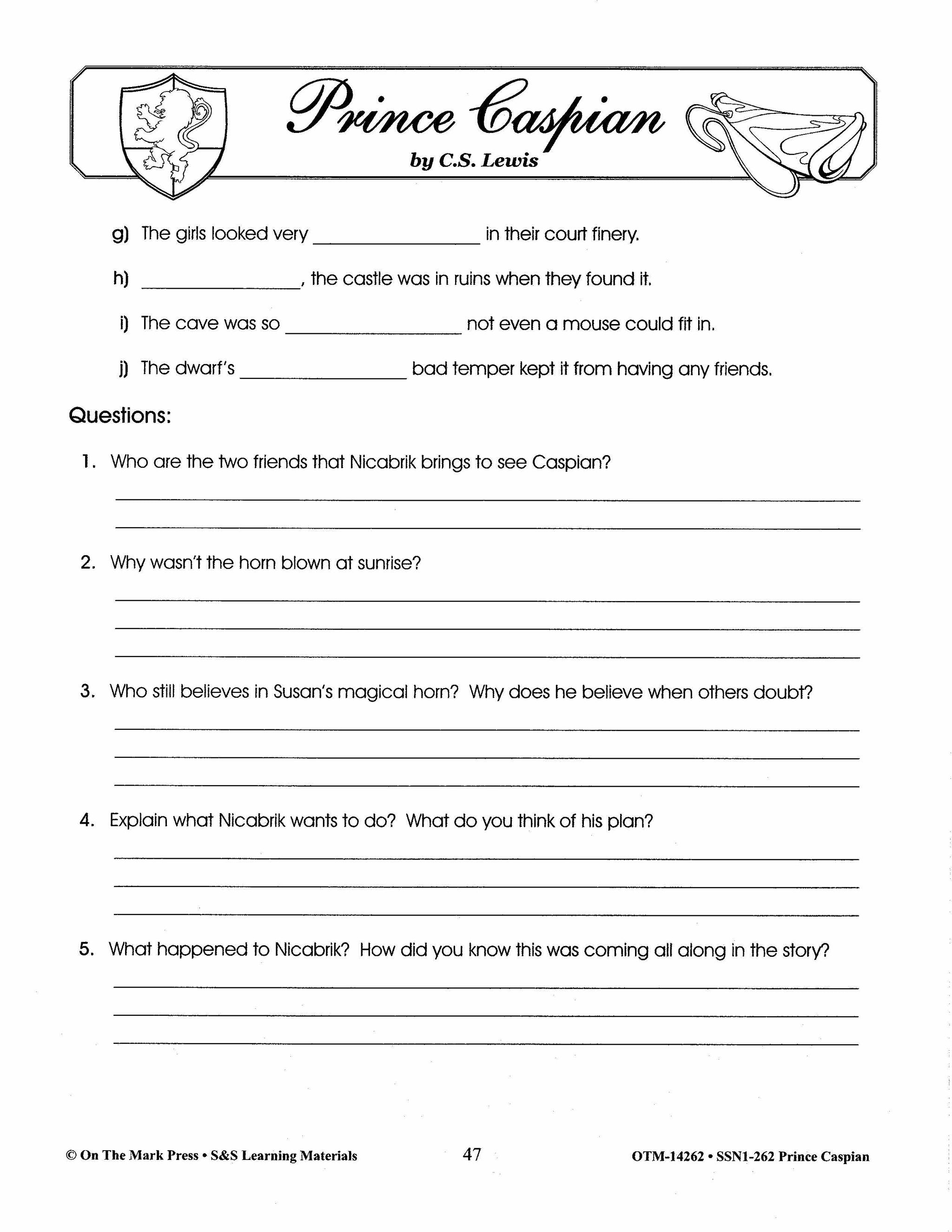 Prince Caspian
by C.S. Lewis

g) The girls looked very ________________ in their court finery.

h) ________________, the castle was in ruins when they found it.

i) The cave was so ________________ not even a mouse could fit in.

j) The dwarf's ________________ bad temper kept it from having any friends.

Questions:

1. Who are the two friends that Nicabrik brings to see Caspian?

2. Why wasn't the horn blown at sunrise?

3. Who still believes in Susan's magical horn? Why does he believe when others doubt?

4. Explain what Nicabrik wants to do? What do you think of his plan?

5. What happened to Nicabrik? How did you know this was coming all along in the story?

© On The Mark Press • S&S Learning Materials 47 OTM-14262 • SSN1-262 Prince Caspian